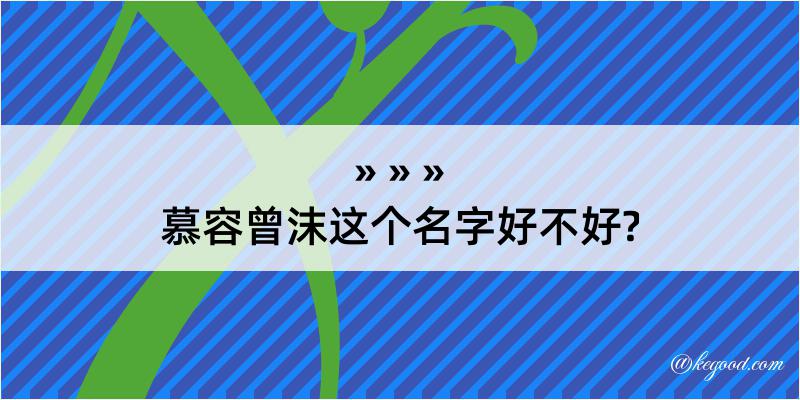 » » »

慕容曾沫这个名字好不好?

@kegood.com